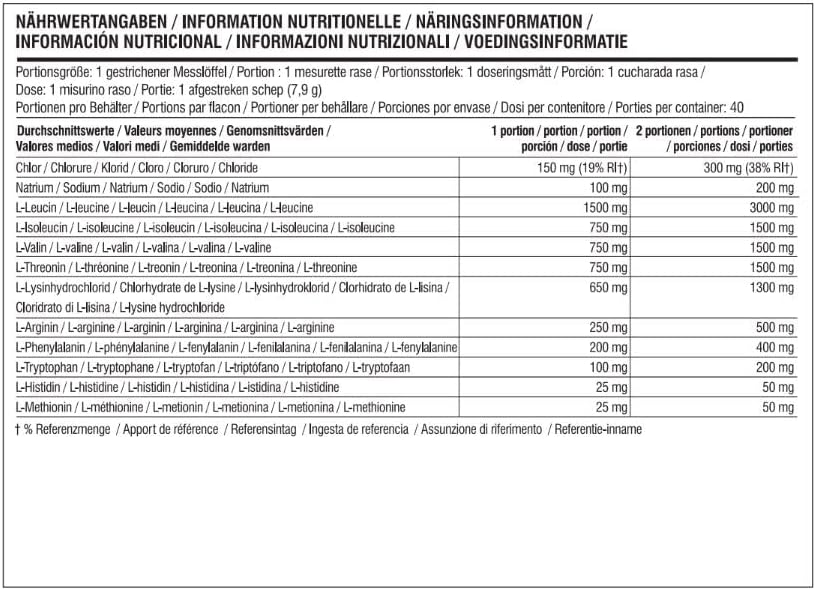 NÄHRWERTANGABEN / INFORMATION NUTRITIONELLE / NÄRINGSINFORMATION / INFORMACIÓN NUTRICIONAL / INFORMAZIONI NUTRIZIONALI / VOEDINGSINFORMATIE

Portionsgröße: 1 gestrichener Messlöffel / Portion : 1 mesurette rase / Portionsstorlek: 1 doseringsmått / Porción: 1 cucharada rasa / Dose: 1 misurino raso / Portie: 1 afgestreken schep (7,9 g)
Portionen pro Behälter / Portions par flacon / Portioner per behållare / Porciones por envase / Dosi per contenitore / Porties per container: 40

| Durchschnittswerte / Valeurs moyennes / Genomsnittsvärden / Valores medios / Valori medi / Gemiddelde warden | 1 portion / portion / portion / porción / dose / portie | 2 portionen / portions / portioner / porciones / dosi / porties |
|---|---|---|
| Chlor / Chlorure / Klorid / Cloro / Cloruro / Chloride | 150 mg (19% RI†) | 300 mg (38% RI†) |
| Natrium / Sodium / Natrium / Sodio / Sodio / Natrium | 100 mg | 200 mg |
| L-Leucin / L-leucine / L-leucin / L-leucina / L-leucina / L-leucine | 1500 mg | 3000 mg |
| L-Isoleucin / L-isoleucine / L-isoleucin / L-isoleucina / L-isoleucina / L-isoleucine | 750 mg | 1500 mg |
| L-Valin / L-valine / L-valin / L-valina / L-valina / L-valine | 750 mg | 1500 mg |
| L-Threonin / L-thréonine / L-treonin / L-treonina / L-treonina / L-threonine | 750 mg | 1500 mg |
| L-Lysinhydrochlorid / Chlorhydrate de L-lysine / L-lysinhydroklorid / Clorhidrato de L-lisina / Cloridrato di L-lisina / L-lysine hydrochloride | 650 mg | 1300 mg |
| L-Arginin / L-arginine / L-arginin / L-arginina / L-arginina / L-arginine | 250 mg | 500 mg |
| L-Phenylalanin / L-phénylalanine / L-fenylalanin / L-fenilalanina / L-fenilalanina / L-fenylalanine | 200 mg | 400 mg |
| L-Tryptophan / L-tryptophane / L-tryptofan / L-triptófano / L-triptofano / L-tryptofaan | 100 mg | 200 mg |
| L-Histidin / L-histidine / L-histidin / L-histidina / L-istidina / L-histidine | 25 mg | 50 mg |
| L-Methionin / L-méthionine / L-metionin / L-metionina / L-metionina / L-methionine | 25 mg | 50 mg |

† % Referenzmenge / Apport de référence / Referensintag / Ingesta de referencia / Assunzione di riferimento / Referentie-inname